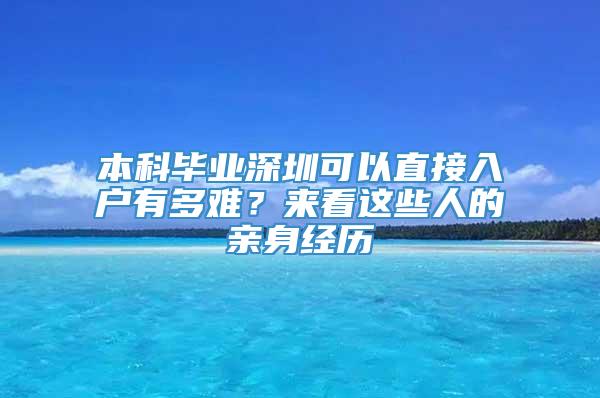 本科毕业深圳可以直接入户有多难？来看这些人的亲身经历